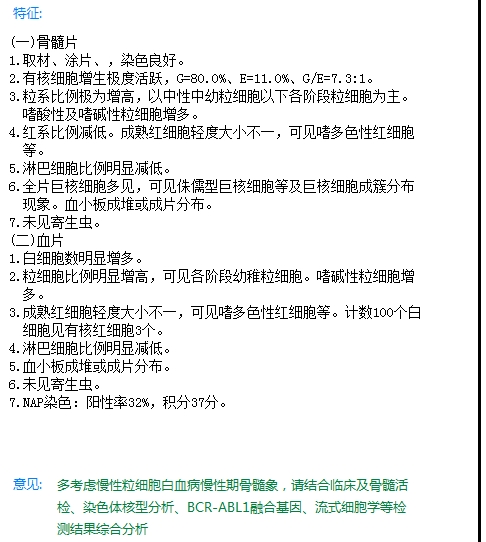 特征:

(一)骨髓片
1.取材、涂片、，染色良好。
2.有核细胞增生极度活跃，G=80.0%、E=11.0%、G/E=7.3:1。
3.粒系比例极为增高，以中性中幼粒细胞以下各阶段粒细胞为主。嗜酸性及嗜碱性粒细胞增多。
4.红系比例减低。成熟红细胞轻度大小不一，可见嗜多色性红细胞等。
5.淋巴细胞比例明显减低。
6.全片巨核细胞多见，可见侏儒型巨核细胞等及巨核细胞成簇分布现象。血小板成堆或成片分布。
7.未见寄生虫。
(二)血片
1.白细胞数明显增多。
2.粒细胞比例明显增高，可见各阶段幼稚粒细胞。嗜碱性粒细胞增多。
3.成熟红细胞轻度大小不一，可见嗜多色性红细胞等。计数100个白细胞见有核红细胞3个。
4.淋巴细胞比例明显减低。
5.血小板成堆或成片分布。
6.未见寄生虫。
7.NAP染色：阳性率32%，积分37分。

意见: 多考虑慢性粒细胞白血病慢性期骨髓象，请结合临床及骨髓活检、染色体核型分析、BCR-ABL1融合基因、流式细胞学等检测结果综合分析